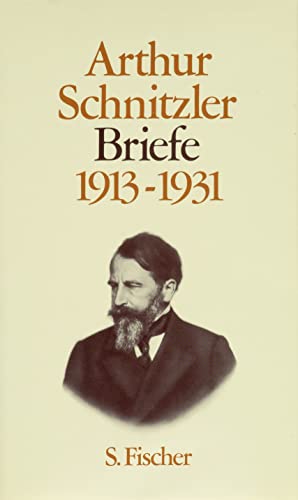 Arthur
Schnitzler
Briefe
1913-1931

S. Fischer